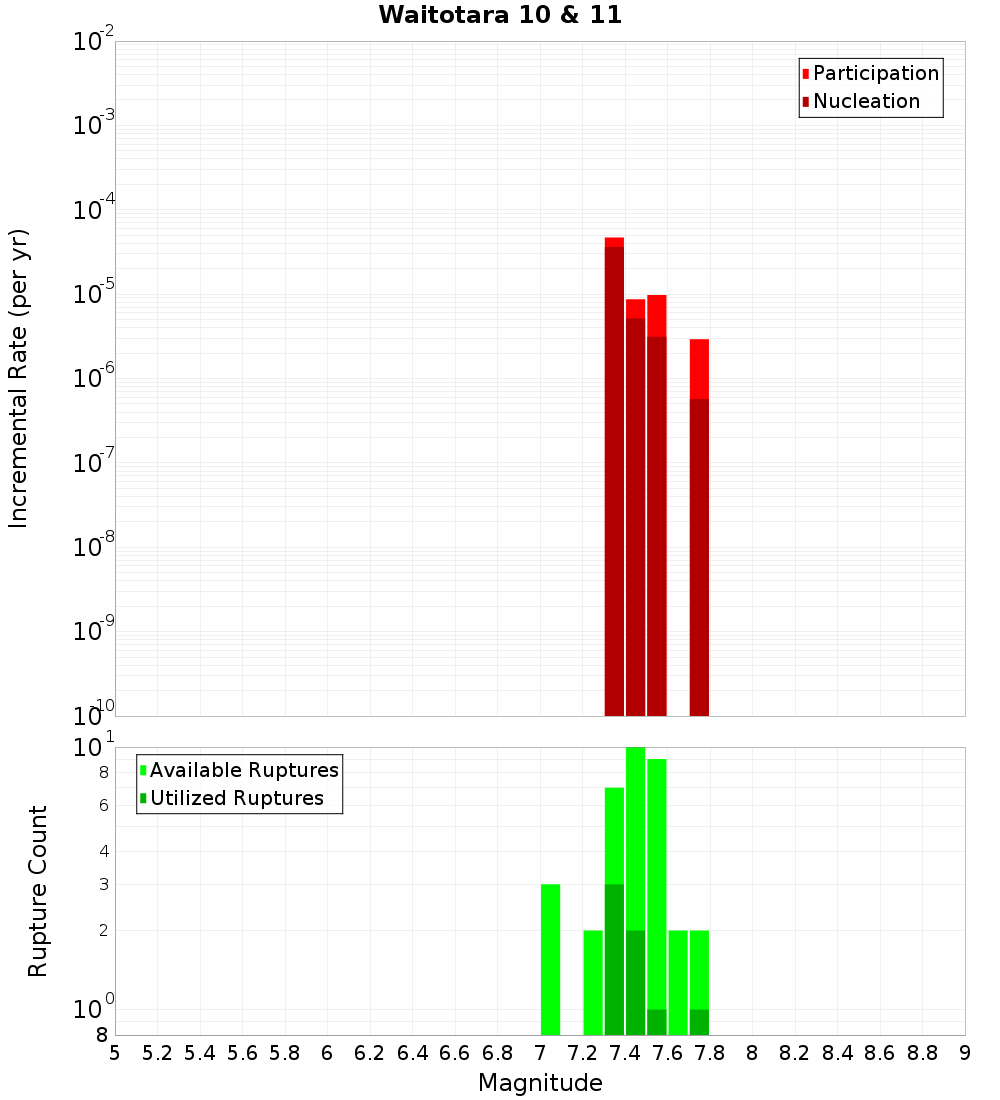 Waitotara 10 & 11

Participation
Nucleation

Incremental Rate (per yr)

$10^{-2}$
$10^{-3}$
$10^{-4}$
$10^{-5}$
$10^{-6}$
$10^{-7}$
$10^{-8}$
$10^{-9}$
$10^{-10}$

Available Ruptures
Utilized Ruptures

Rupture Count

$10^{1}$
8
6
4
3
2
$10^{0}$
8

5 5.2 5.4 5.6 5.8 6 6.2 6.4 6.6 6.8 7 7.2 7.4 7.6 7.8 8 8.2 8.4 8.6 8.8 9

Magnitude